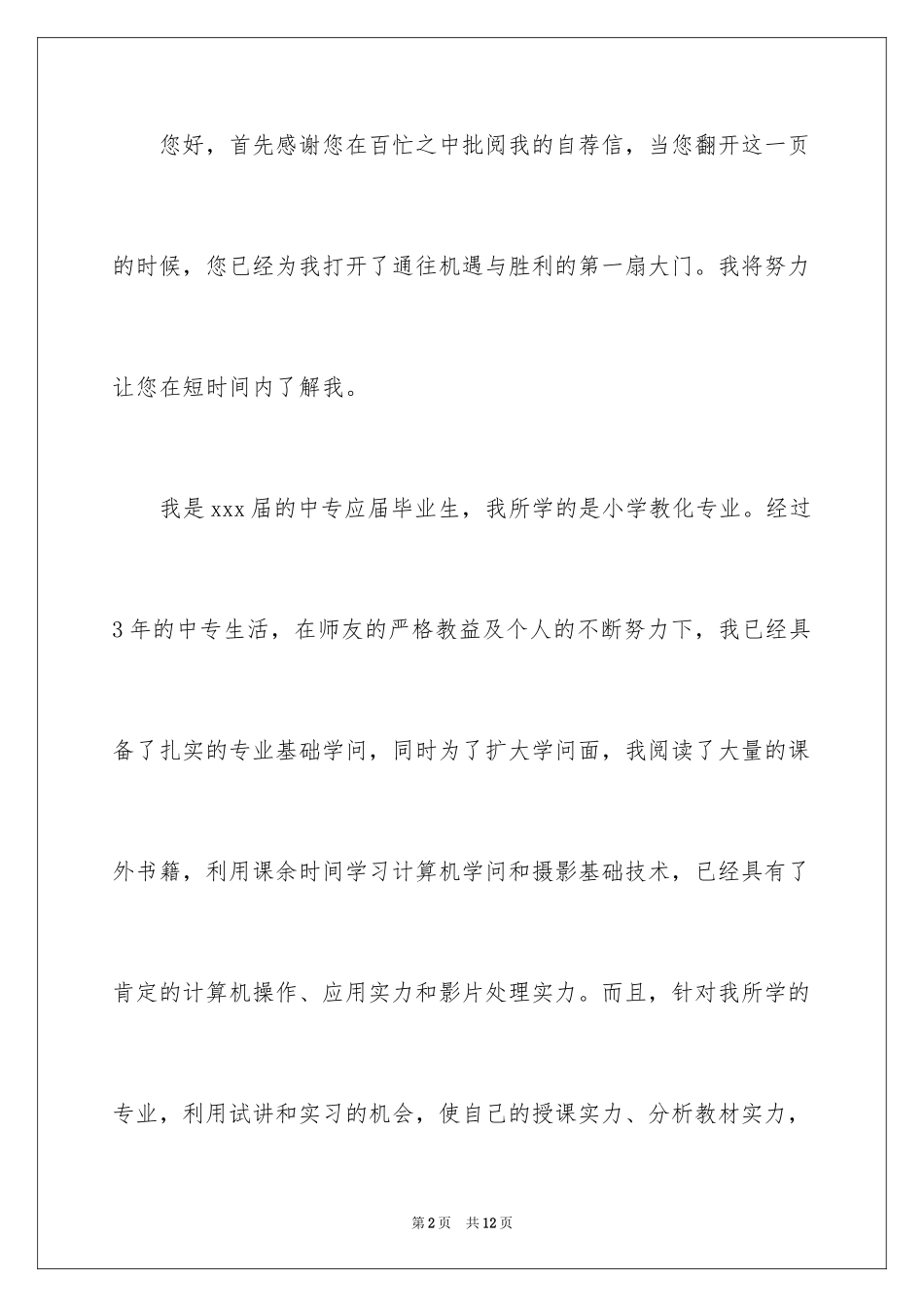 您好，首先感谢您在百忙之中批阅我的自荐信，当您翻开这一页的时候，您已经为我打开了通往机遇与胜利的第一扇大门。我将努力让您在短时间内了解我。

我是xxx届的中专应届毕业生，我所学的是小学教化专业。经过3年的中专生活，在师友的严格教益及个人的不断努力下，我已经具备了扎实的专业基础学问，同时为了扩大学问面，我阅读了大量的课外书籍，利用课余时间学习计算机学问和摄影基础技术，已经具有了肯定的计算机操作、应用实力和影片处理实力。而且，针对我所学的专业，利用试讲和实习的机会，使自己的授课实力、分析教材实力，

第2页 共12页